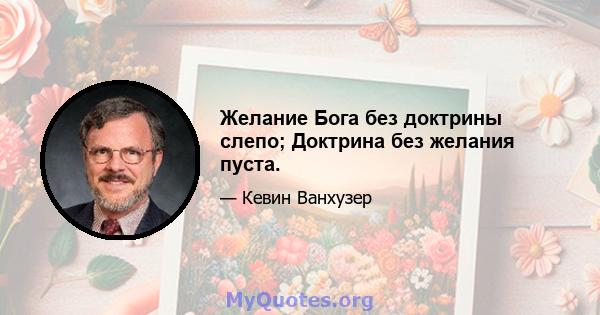 Желание Бога без доктрины слепо; Доктрина без желания пуста.

— Кевин Ванхузер

MyQuotes.org